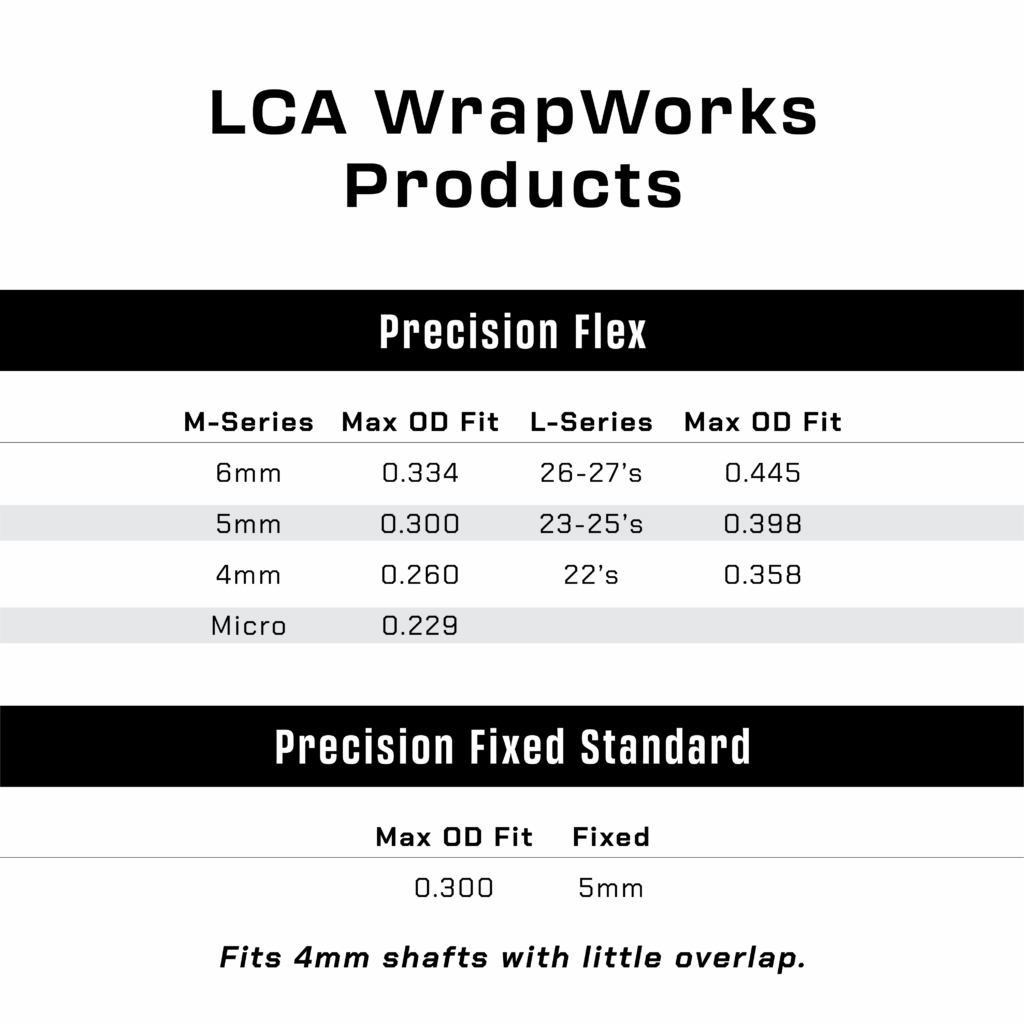 LCA WrapWorks Products

Precision Flex

| M-Series | Max OD Fit | L-Series | Max OD Fit |
|---|---|---|---|
| 6mm | 0.334 | 26-27's | 0.445 |
| 5mm | 0.300 | 23-25's | 0.398 |
| 4mm | 0.260 | 22's | 0.358 |
| Micro | 0.229 | | |

Precision Fixed Standard

| Max OD Fit | Fixed |
|---|---|
| 0.300 | 5mm |

Fits 4mm shafts with little overlap.